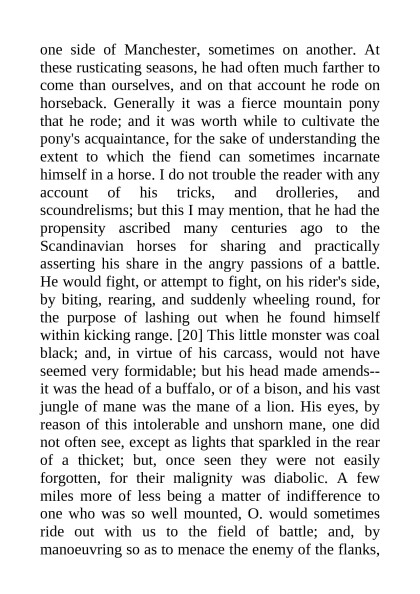 one side of Manchester, sometimes on another. At these rusticating seasons, he had often much farther to come than ourselves, and on that account he rode on horseback. Generally it was a fierce mountain pony that he rode; and it was worth while to cultivate the pony's acquaintance, for the sake of understanding the extent to which the fiend can sometimes incarnate himself in a horse. I do not trouble the reader with any account of his tricks, and drolleries, and scoundrelisms; but this I may mention, that he had the propensity ascribed many centuries ago to the Scandinavian horses for sharing and practically asserting his share in the angry passions of a battle. He would fight, or attempt to fight, on his rider's side, by biting, rearing, and suddenly wheeling round, for the purpose of lashing out when he found himself within kicking range. [20] This little monster was coal black; and, in virtue of his carcass, would not have seemed very formidable; but his head made amends--it was the head of a buffalo, or of a bison, and his vast jungle of mane was the mane of a lion. His eyes, by reason of this intolerable and unshorn mane, one did not often see, except as lights that sparkled in the rear of a thicket; but, once seen they were not easily forgotten, for their malignity was diabolic. A few miles more of less being a matter of indifference to one who was so well mounted, O. would sometimes ride out with us to the field of battle; and, by manoeuvring so as to menace the enemy of the flanks,